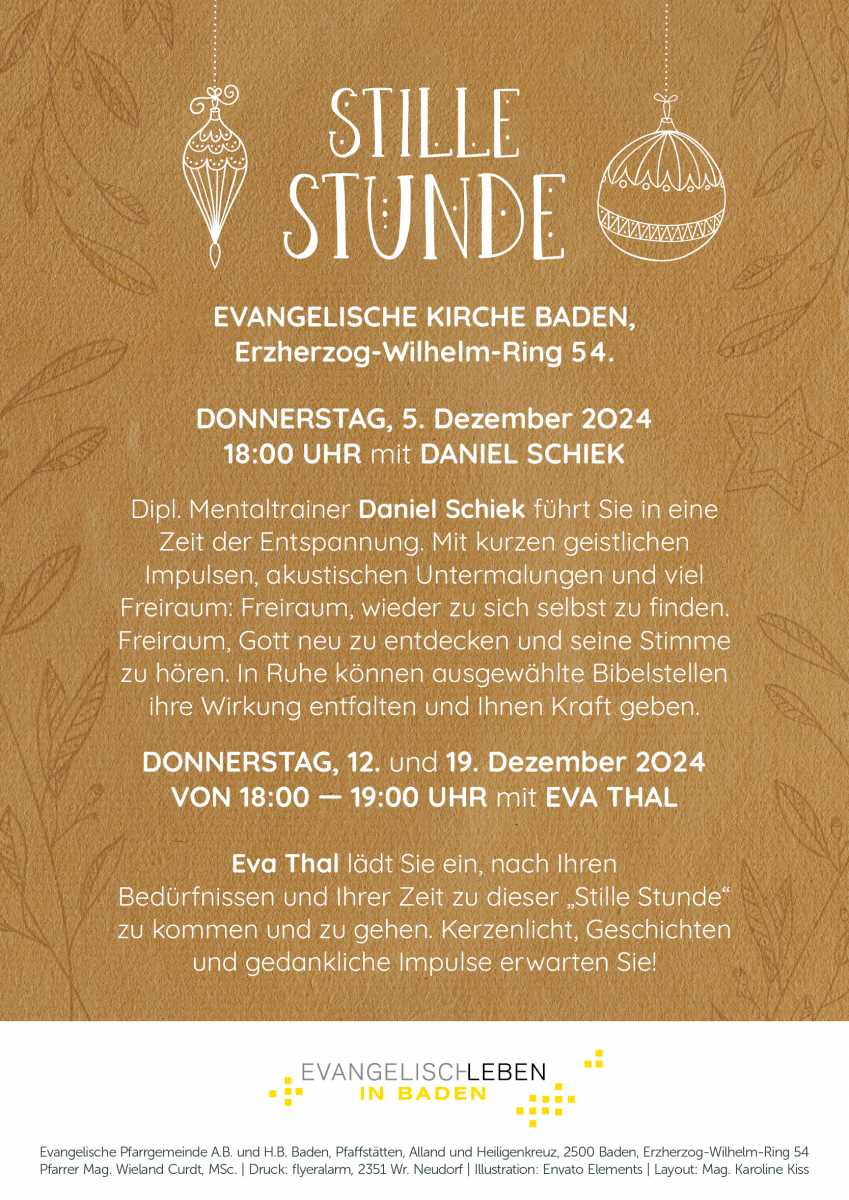 STILLE STUNDE

EVANGELISCHE KIRCHE BADEN, Erzherzog-Wilhelm-Ring 54.

DONNERSTAG, 5. Dezember 2024
18:00 UHR mit DANIEL SCHIEK

Dipl. Mentaltrainer Daniel Schiek führt Sie in eine Zeit der Entspannung. Mit kurzen geistlichen Impulsen, akustischen Untermalungen und viel Freiraum: Freiraum, wieder zu sich selbst zu finden. Freiraum, Gott neu zu entdecken und seine Stimme zu hören. In Ruhe können ausgewählte Bibelstellen ihre Wirkung entfalten und Ihnen Kraft geben.

DONNERSTAG, 12. und 19. Dezember 2024
VON 18:00 — 19:00 UHR mit EVA THAL

Eva Thal lädt Sie ein, nach Ihren Bedürfnissen und Ihrer Zeit zu dieser „Stille Stunde“ zu kommen und zu gehen. Kerzenlicht, Geschichten und gedankliche Impulse erwarten Sie!

EVANGELISCHLEBEN
IN BADEN

Evangelische Pfarrgemeinde A.B. und H.B. Baden, Pfaffstätten, Alland und Heiligenkreuz, 2500 Baden, Erzherzog-Wilhelm-Ring 54
Pfarrer Mag. Wieland Curdt, MSc. | Druck: flyeralarm, 2351 Wr. Neudorf | Illustration: Envato Elements | Layout: Mag. Karoline Kiss